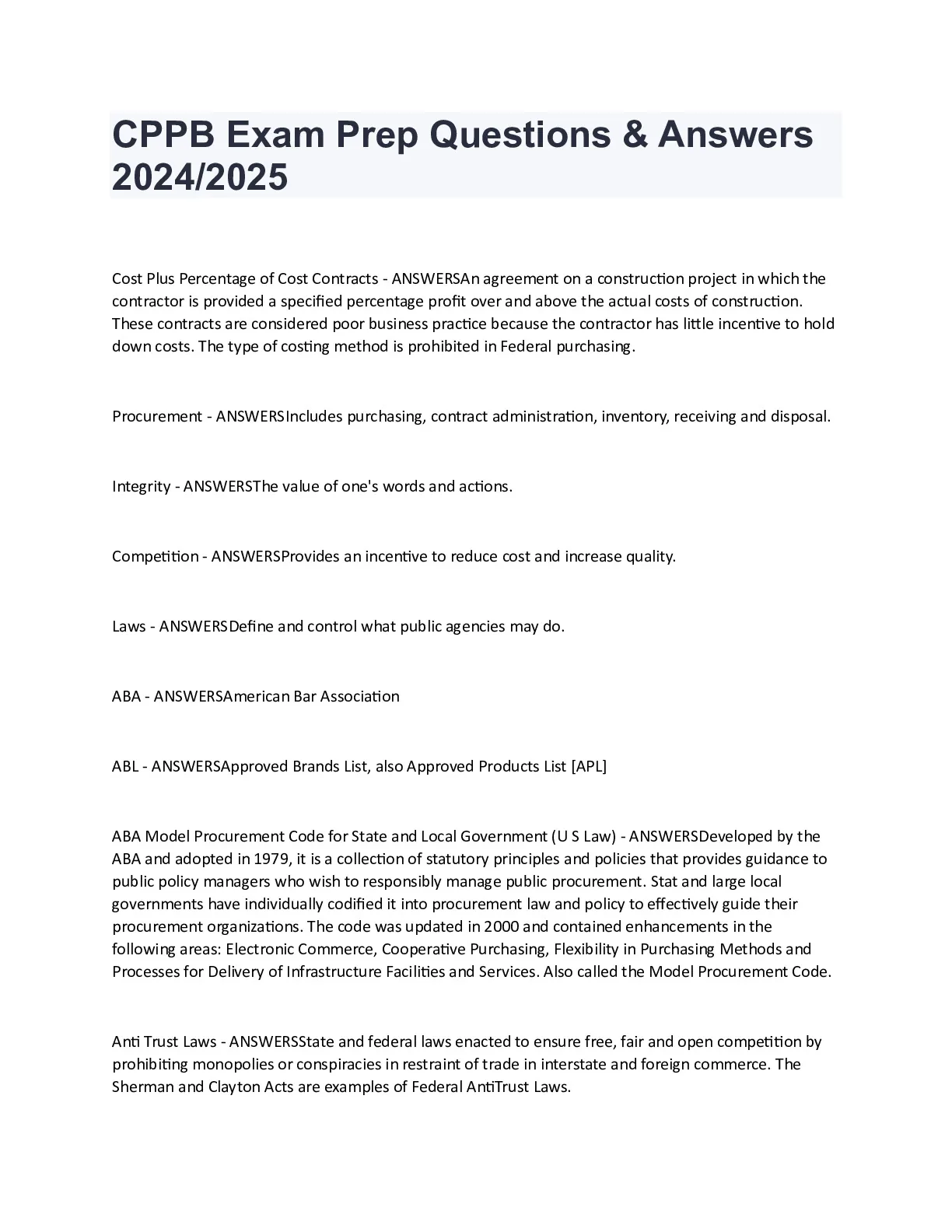 CPPB Exam Prep Questions & Answers 2024/2025

Cost Plus Percentage of Cost Contracts - ANSWERSAn agreement on a construction project in which the contractor is provided a specified percentage profit over and above the actual costs of construction. These contracts are considered poor business practice because the contractor has little incentive to hold down costs. The type of costing method is prohibited in Federal purchasing.

Procurement - ANSWERSIncludes purchasing, contract administration, inventory, receiving and disposal.

Integrity - ANSWERSThe value of one's words and actions.

Competition - ANSWERSProvides an incentive to reduce cost and increase quality.

Laws - ANSWERSDefine and control what public agencies may do.

ABA - ANSWERSAmerican Bar Association

ABL - ANSWERSApproved Brands List, also Approved Products List [APL]

ABA Model Procurement Code for State and Local Government (U S Law) - ANSWERSDeveloped by the ABA and adopted in 1979, it is a collection of statutory principles and policies that provides guidance to public policy managers who wish to responsibly manage public procurement. Stat and large local governments have individually codified it into procurement law and policy to effectively guide their procurement organizations. The code was updated in 2000 and contained enhancements in the following areas: Electronic Commerce, Cooperative Purchasing, Flexibility in Purchasing Methods and Processes for Delivery of Infrastructure Facilities and Services. Also called the Model Procurement Code.

Anti Trust Laws - ANSWERSState and federal laws enacted to ensure free, fair and open competition by prohibiting monopolies or conspiracies in restraint of trade in interstate and foreign commerce. The Sherman and Clayton Acts are examples of Federal AntiTrust Laws.